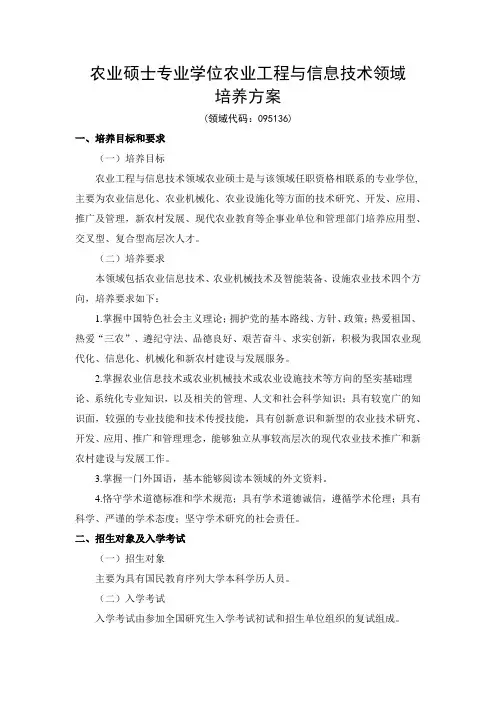 农业硕士专业学位农业工程与信息技术领域
培养方案
（领域代码：095136）

一、培养目标和要求

（一）培养目标

农业工程与信息技术领域农业硕士是与该领域任职资格相联系的专业学位，主要为农业信息化、农业机械化、农业设施化等方面的技术研究、开发、应用、推广及管理，新农村发展、现代农业教育等企事业单位和管理部门培养应用型、交叉型、复合型高层次人才。

（二）培养要求

本领域包括农业信息技术、农业机械技术及智能装备、设施农业技术四个方向，培养要求如下：

1.掌握中国特色社会主义理论；拥护党的基本路线、方针、政策；热爱祖国、热爱“三农”、遵纪守法、品德良好、艰苦奋斗、求实创新，积极为我国农业现代化、信息化、机械化和新农村建设与发展服务。

2.掌握农业信息技术或农业机械技术或农业设施技术等方向的坚实基础理论、系统化专业知识，以及相关的管理、人文和社会科学知识；具有较宽广的知识面，较强的专业技能和技术传授技能，具有创新意识和新型的农业技术研究、开发、应用、推广和管理理念，能够独立从事较高层次的现代农业技术推广和新农村建设与发展工作。

3.掌握一门外国语，基本能够阅读本领域的外文资料。

4.恪守学术道德标准和学术规范；具有学术道德诚信，遵循学术伦理；具有科学、严谨的学术态度；坚守学术研究的社会责任。

二、招生对象及入学考试

（一）招生对象

主要为具有国民教育序列大学本科学历人员。

（二）入学考试

入学考试由参加全国研究生入学考试初试和招生单位组织的复试组成。